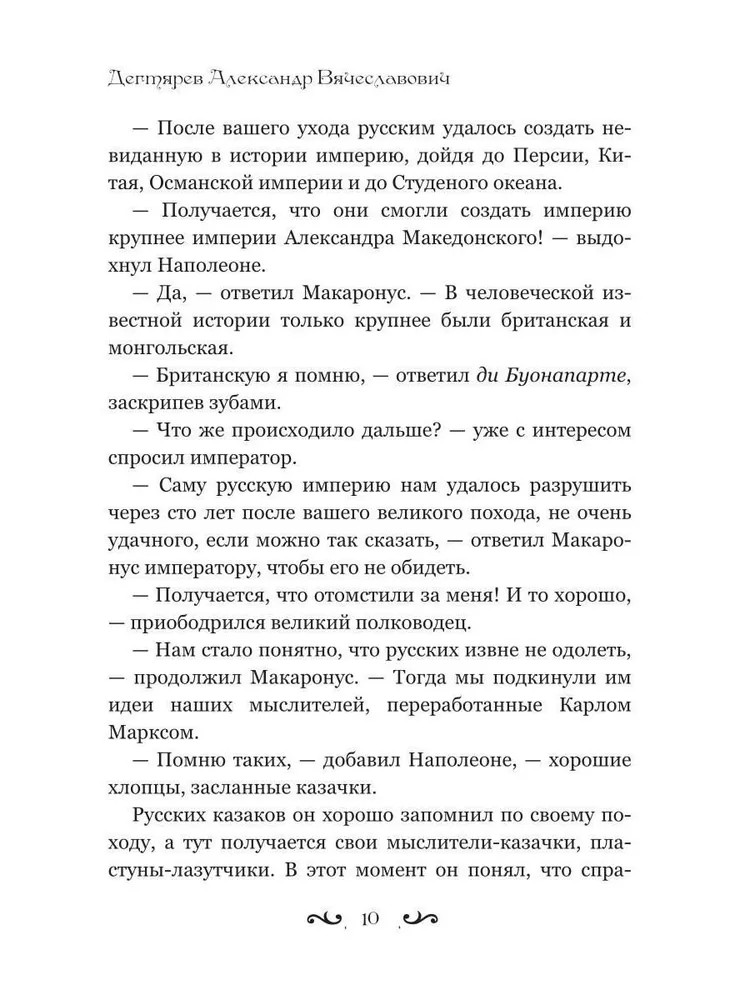 Дегтярев Александр Вячеславович

— После вашего ухода русским удалось создать невиданную в истории империю, дойдя до Персии, Китая, Османской империи и до Студеного океана.

— Получается, что они смогли создать империю крупнее империи Александра Македонского! — выдохнул Наполеоне.

— Да, — ответил Макаронус. — В человеческой известной истории только крупнее были британская и монгольская.

— Британскую я помню, — ответил ди Буонапарте, заскрипев зубами.

— Что же происходило дальше? — уже с интересом спросил император.

— Саму русскую империю нам удалось разрушить через сто лет после вашего великого похода, не очень удачного, если можно так сказать, — ответил Макаронус императору, чтобы его не обидеть.

— Получается, что отомстили за меня! И то хорошо, — приободрился великий полководец.

— Нам стало понятно, что русских извне не одолеть, — продолжил Макаронус. — Тогда мы подкинули им идеи наших мыслителей, переработанные Карлом Марксом.

— Помню таких, — добавил Наполеоне, — хорошие хлопцы, засланные казачки.

Русских казаков он хорошо запомнил по своему походу, а тут получается свои мыслители-казачки, пластуны-лазутчики. В этот момент он понял, что спра-

10